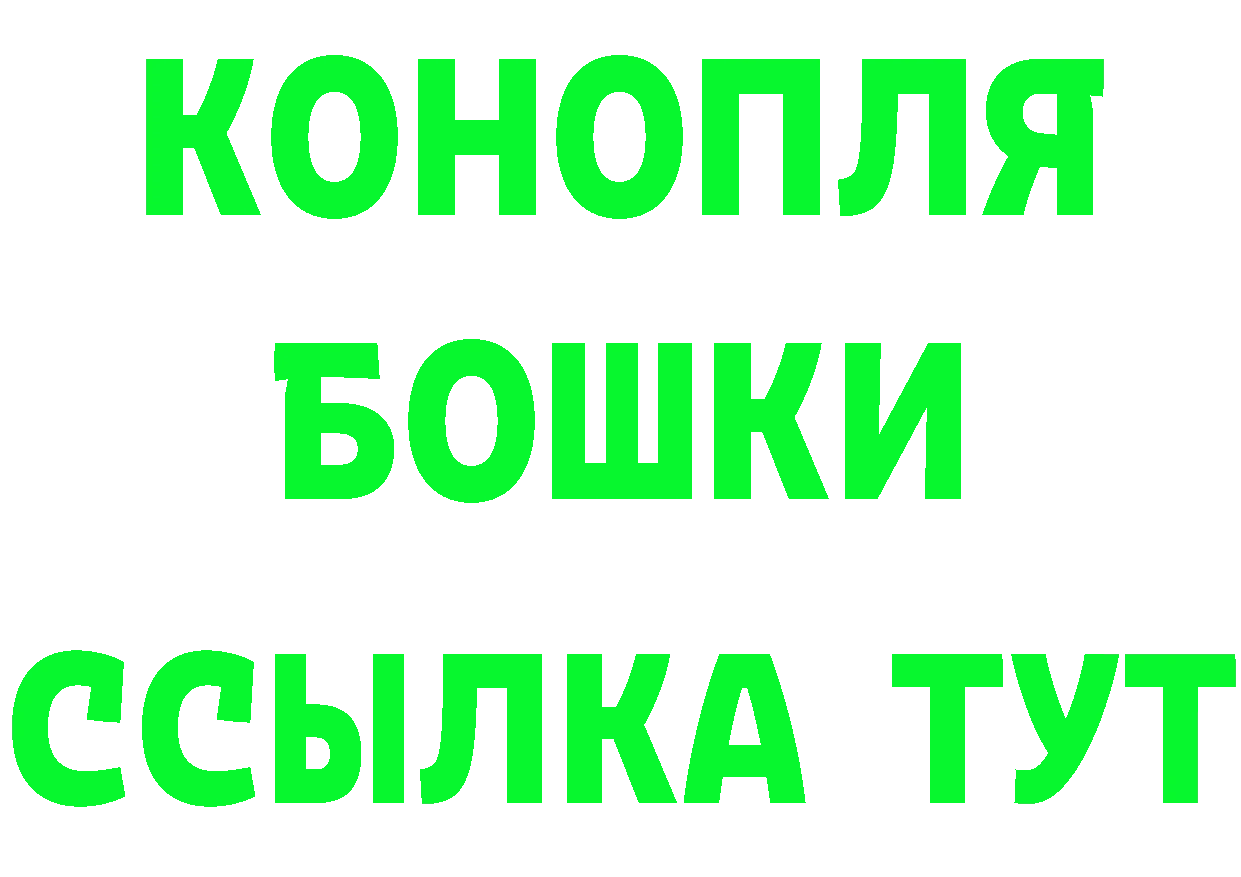 КОНОПЛЯ
БОШКИ
ССЫЛКА ТУТ